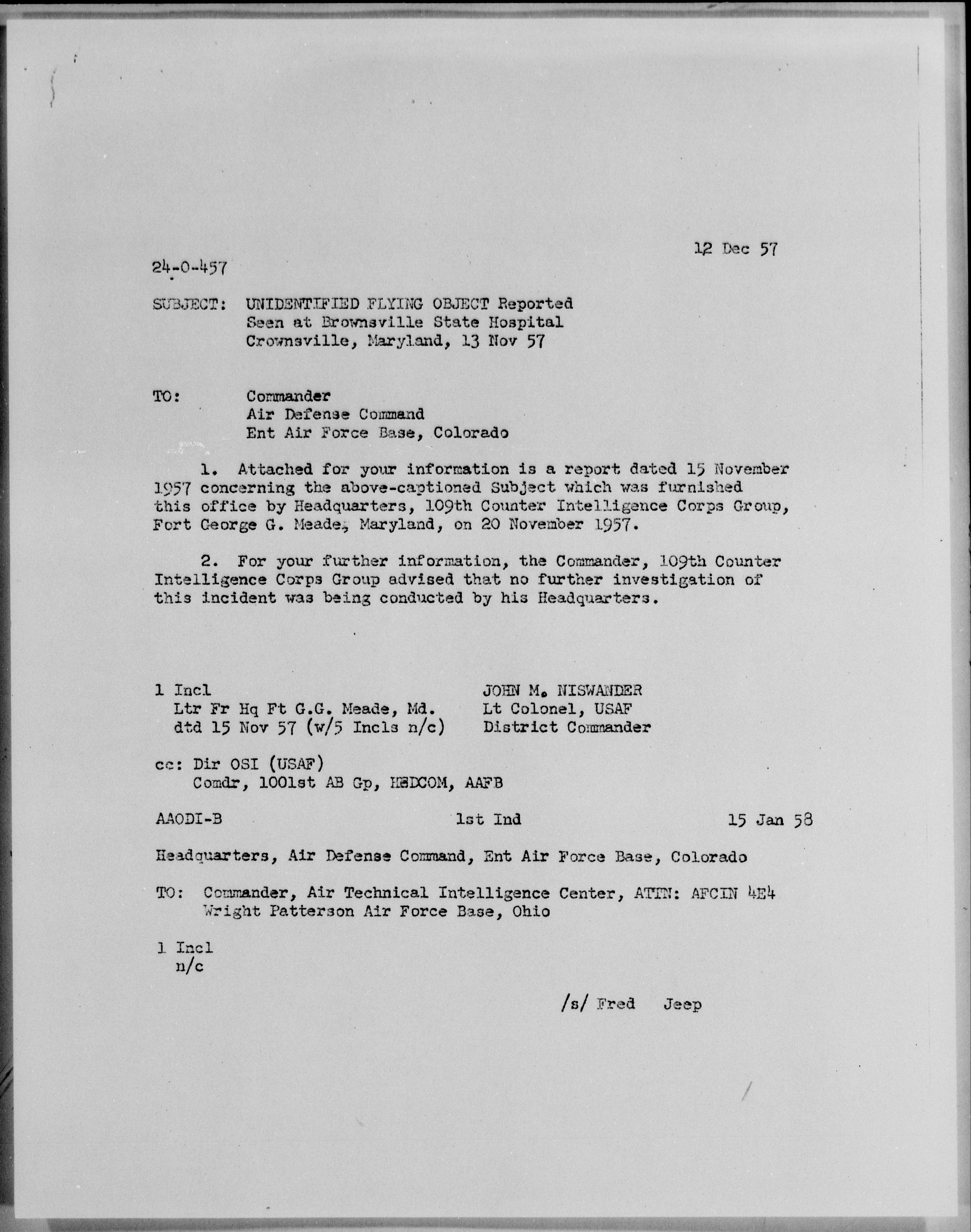 12 Dec 57

24-0-457

SUBJECT: UNIDENTIFIED FLYING OBJECT Reported Seen at Brownsville State Hospital Crownsville, Maryland, 13 Nov 57

TO: Commander
Air Defense Command
Ent Air Force Base, Colorado

1. Attached for your information is a report dated 15 November 1957 concerning the above-captioned Subject which was furnished this office by Headquarters, 109th Counter Intelligence Corps Group, Fort George G. Meade, Maryland, on 20 November 1957.

2. For your further information, the Commander, 109th Counter Intelligence Corps Group advised that no further investigation of this incident was being conducted by his Headquarters.

1 Incl
Ltr Fr Hq Ft G.G. Meade, Md.
dtd 15 Nov 57 (w/5 Incls n/c)

JOHN M. NISWANDER
Lt Colonel, USAF
District Commander

cc: Dir OSI (USAF)
Comdr, 1001st AB Gp, HEDCOM, AAFB

AAODI-B 1st Ind 15 Jan 58

Headquarters, Air Defense Command, Ent Air Force Base, Colorado

TO: Commander, Air Technical Intelligence Center, ATTN: AFCIN 4E4
Wright Patterson Air Force Base, Ohio

1 Incl
n/c

/s/ Fred Jeep